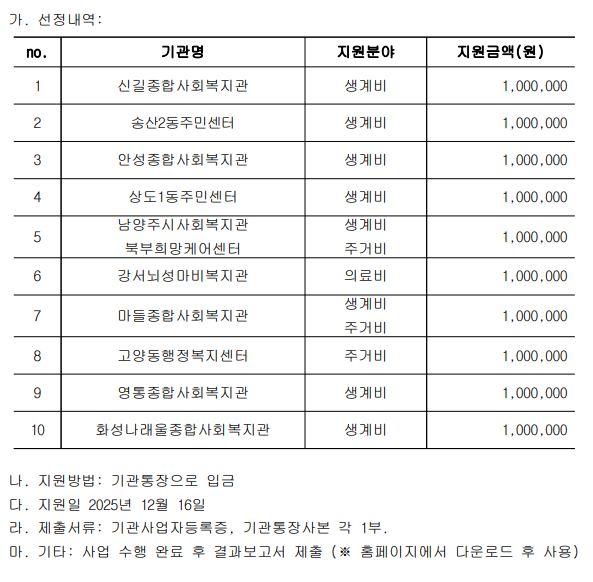 가. 선정내역:

| no. | 기관명 | 지원분야 | 지원금액(원) |
|---|---|---|---|
| 1 | 신길종합사회복지관 | 생계비 | 1,000,000 |
| 2 | 송산2동주민센터 | 생계비 | 1,000,000 |
| 3 | 안성종합사회복지관 | 생계비 | 1,000,000 |
| 4 | 상도1동주민센터 | 생계비 | 1,000,000 |
| 5 | 남양주시사회복지관 북부희망케어센터 | 생계비 주거비 | 1,000,000 |
| 6 | 강서뇌성마비복지관 | 의료비 | 1,000,000 |
| 7 | 마들종합사회복지관 | 생계비 주거비 | 1,000,000 |
| 8 | 고양동행정복지센터 | 주거비 | 1,000,000 |
| 9 | 영통종합사회복지관 | 생계비 | 1,000,000 |
| 10 | 화성나래울종합사회복지관 | 생계비 | 1,000,000 |

나. 지원방법: 기관통장으로 입금
다. 지원일 2025년 12월 16일
라. 제출서류: 기관사업자등록증, 기관통장사본 각 1부.
마. 기타: 사업 수행 완료 후 결과보고서 제출 (※ 홈페이지에서 다운로드 후 사용)